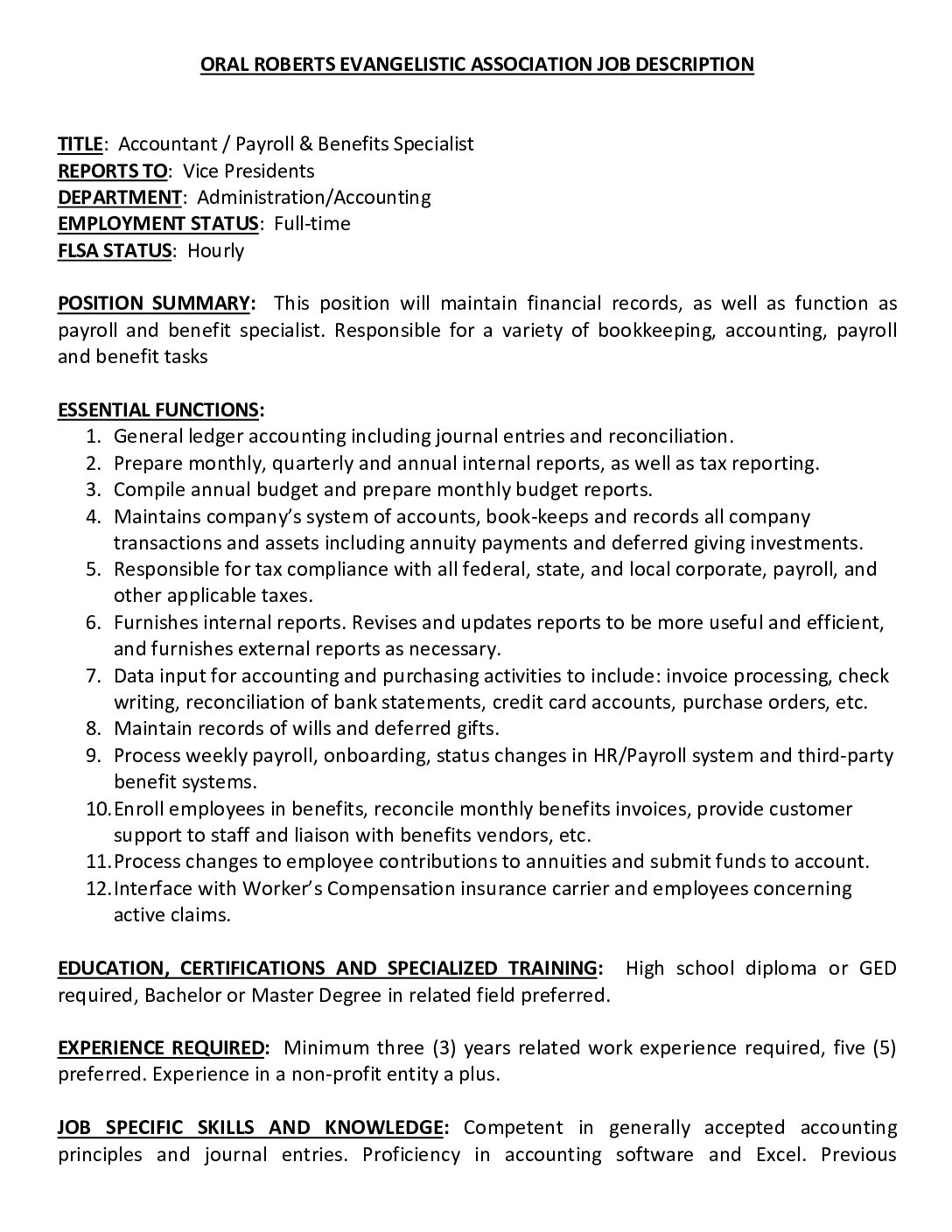 ORAL ROBERTS EVANGELISTIC ASSOCIATION JOB DESCRIPTION

TITLE: Accountant / Payroll & Benefits Specialist
REPORTS TO: Vice Presidents
DEPARTMENT: Administration/Accounting
EMPLOYMENT STATUS: Full-time
FLSA STATUS: Hourly

POSITION SUMMARY: This position will maintain financial records, as well as function as payroll and benefit specialist. Responsible for a variety of bookkeeping, accounting, payroll and benefit tasks

ESSENTIAL FUNCTIONS:
1. General ledger accounting including journal entries and reconciliation.
2. Prepare monthly, quarterly and annual internal reports, as well as tax reporting.
3. Compile annual budget and prepare monthly budget reports.
4. Maintains company's system of accounts, book-keeps and records all company transactions and assets including annuity payments and deferred giving investments.
5. Responsible for tax compliance with all federal, state, and local corporate, payroll, and other applicable taxes.
6. Furnishes internal reports. Revises and updates reports to be more useful and efficient, and furnishes external reports as necessary.
7. Data input for accounting and purchasing activities to include: invoice processing, check writing, reconciliation of bank statements, credit card accounts, purchase orders, etc.
8. Maintain records of wills and deferred gifts.
9. Process weekly payroll, onboarding, status changes in HR/Payroll system and third-party benefit systems.
10. Enroll employees in benefits, reconcile monthly benefits invoices, provide customer support to staff and liaison with benefits vendors, etc.
11. Process changes to employee contributions to annuities and submit funds to account.
12. Interface with Worker's Compensation insurance carrier and employees concerning active claims.

EDUCATION, CERTIFICATIONS AND SPECIALIZED TRAINING: High school diploma or GED required, Bachelor or Master Degree in related field preferred.

EXPERIENCE REQUIRED: Minimum three (3) years related work experience required, five (5) preferred. Experience in a non-profit entity a plus.

JOB SPECIFIC SKILLS AND KNOWLEDGE: Competent in generally accepted accounting principles and journal entries. Proficiency in accounting software and Excel. Previous